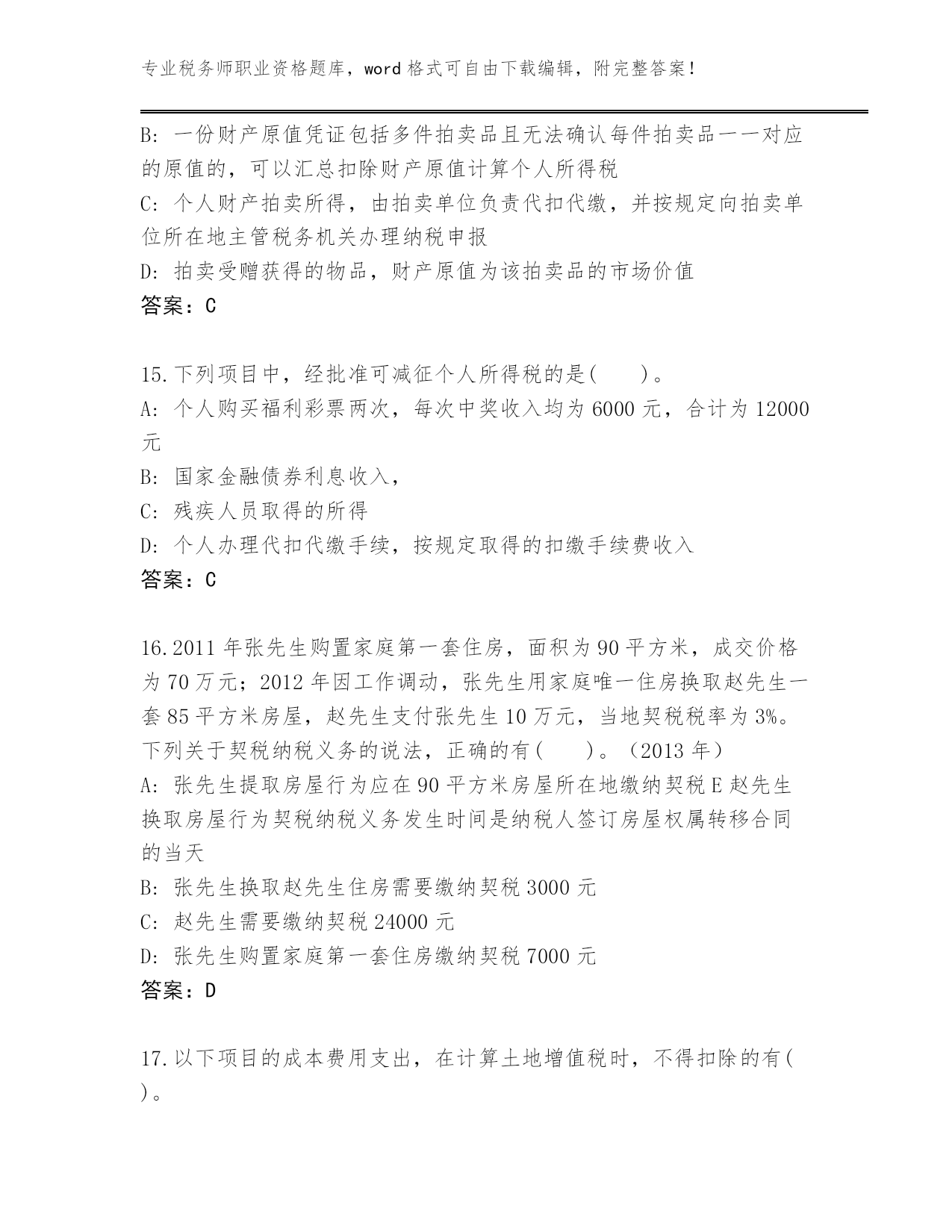 专业税务师职业资格题库，word 格式可自由下载编辑，附完整答案！

B: 一份财产原值凭证包括多件拍卖品且无法确认每件拍卖品一一对应的原值的，可以汇总扣除财产原值计算个人所得税
C: 个人财产拍卖所得，由拍卖单位负责代扣代缴，并按规定向拍卖单位所在地主管税务机关办理纳税申报
D: 拍卖受赠获得的物品，财产原值为该拍卖品的市场价值
答案：C

15.下列项目中，经批准可减征个人所得税的是(　　)。
A: 个人购买福利彩票两次，每次中奖收入均为 6000 元，合计为 12000 元
B: 国家金融债券利息收入，
C: 残疾人员取得的所得
D: 个人办理代扣代缴手续，按规定取得的扣缴手续费收入
答案：C

16.2011 年张先生购置家庭第一套住房，面积为 90 平方米，成交价格为 70 万元；2012 年因工作调动，张先生用家庭唯一住房换取赵先生一套 85 平方米房屋，赵先生支付张先生 10 万元，当地契税税率为 3%。下列关于契税纳税义务的说法，正确的有(　　)。（2013 年）
A: 张先生提取房屋行为应在 90 平方米房屋所在地缴纳契税 E 赵先生换取房屋行为契税纳税义务发生时间是纳税人签订房屋权属转移合同的当天
B: 张先生换取赵先生住房需要缴纳契税 3000 元
C: 赵先生需要缴纳契税 24000 元
D: 张先生购置家庭第一套住房缴纳契税 7000 元
答案：D

17.以下项目的成本费用支出，在计算土地增值税时，不得扣除的有(　　)。